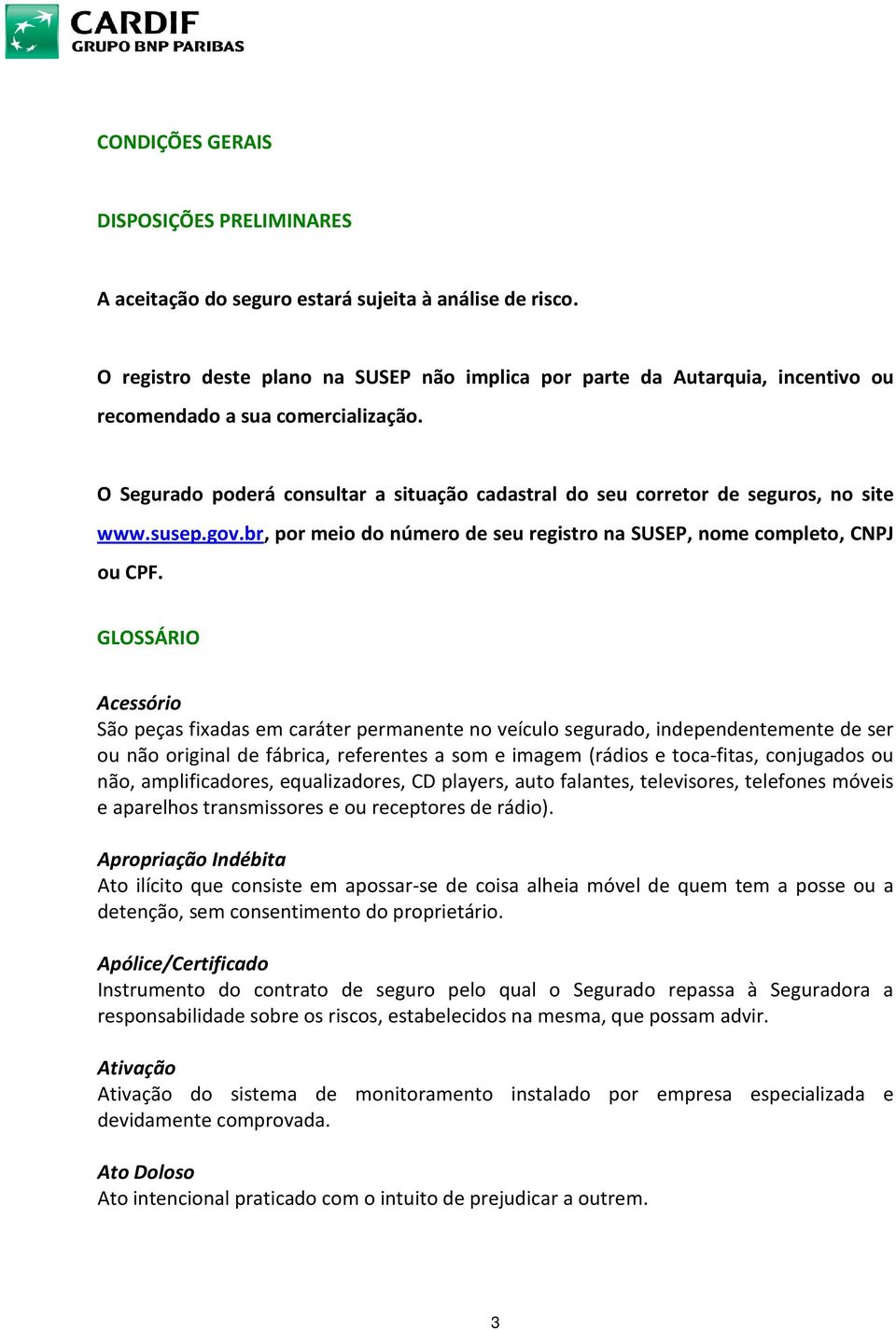 CARDIF
GRUPO BNP PARIBAS

CONDIÇÕES GERAIS

DISPOSIÇÕES PRELIMINARES

A aceitação do seguro estará sujeita à análise de risco.

O registro deste plano na SUSEP não implica por parte da Autarquia, incentivo ou recomendado a sua comercialização.

O Segurado poderá consultar a situação cadastral do seu corretor de seguros, no site www.susep.gov.br, por meio do número de seu registro na SUSEP, nome completo, CNPJ ou CPF.

GLOSSÁRIO

Acessório
São peças fixadas em caráter permanente no veículo segurado, independentemente de ser ou não original de fábrica, referentes a som e imagem (rádios e toca-fitas, conjugados ou não, amplificadores, equalizadores, CD players, auto falantes, televisores, telefones móveis e aparelhos transmissores e ou receptores de rádio).

Apropriação Indébita
Ato ilícito que consiste em apossar-se de coisa alheia móvel de quem tem a posse ou a detenção, sem consentimento do proprietário.

Apólice/Certificado
Instrumento do contrato de seguro pelo qual o Segurado repassa à Seguradora a responsabilidade sobre os riscos, estabelecidos na mesma, que possam advir.

Ativação
Ativação do sistema de monitoramento instalado por empresa especializada e devidamente comprovada.

Ato Doloso
Ato intencional praticado com o intuito de prejudicar a outrem.

3